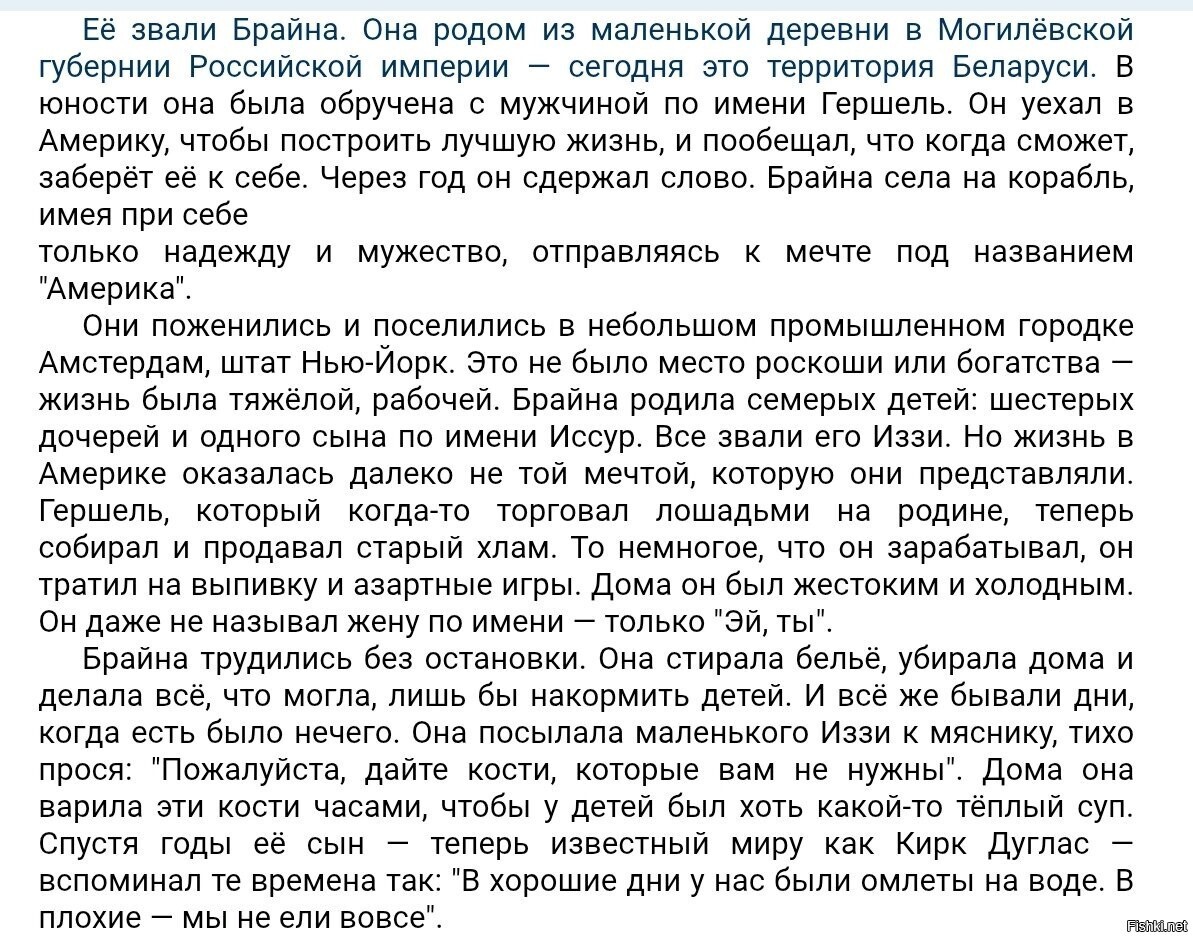 Её звали Брайна. Она родом из маленькой деревни в Могилёвской губернии Российской империи — сегодня это территория Беларуси. В юности она была обручена с мужчиной по имени Гершель. Он уехал в Америку, чтобы построить лучшую жизнь, и пообещал, что когда сможет, заберёт её к себе. Через год он сдержал слово. Брайна села на корабль, имея при себе
только надежду и мужество, отправляясь к мечте под названием "Америка".

Они поженились и поселились в небольшом промышленном городке Амстердам, штат Нью-Йорк. Это не было место роскоши или богатства — жизнь была тяжёлой, рабочей. Брайна родила семерых детей: шестерых дочерей и одного сына по имени Иссур. Все звали его Иззи. Но жизнь в Америке оказалась далеко не той мечтой, которую они представляли. Гершель, который когда-то торговал лошадьми на родине, теперь собирал и продавал старый хлам. То немногое, что он зарабатывал, он тратил на выпивку и азартные игры. Дома он был жестоким и холодным. Он даже не называл жену по имени — только "Эй, ты".

Брайна трудились без остановки. Она стирала бельё, убирала дома и делала всё, что могла, лишь бы накормить детей. И всё же бывали дни, когда есть было нечего. Она посылала маленького Иззи к мяснику, тихо прося: "Пожалуйста, дайте кости, которые вам не нужны". Дома она варила эти кости часами, чтобы у детей был хоть какой-то тёплый суп. Спустя годы её сын — теперь известный миру как Кирк Дуглас — вспоминал те времена так: "В хорошие дни у нас были омлеты на воде. В плохие — мы не ели вовсе".

Fishki.net